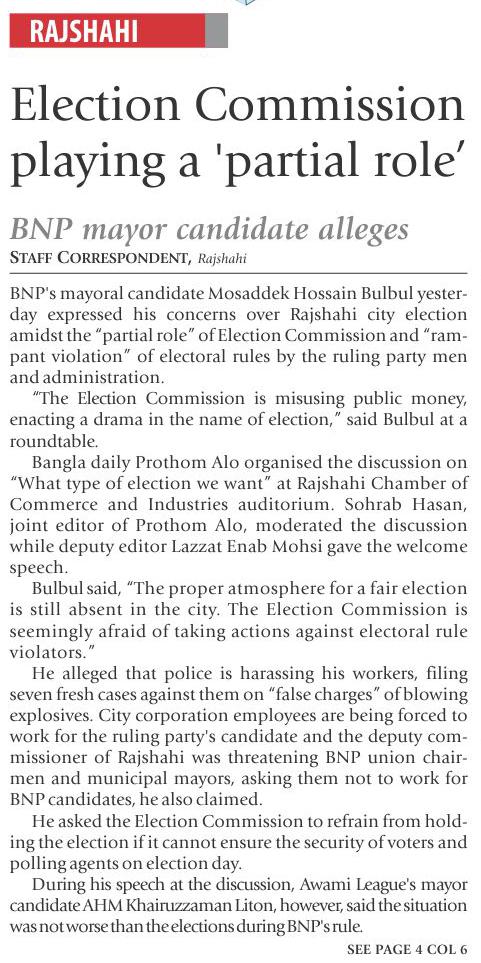 RAJSHAHI

Election Commission playing a 'partial role'

BNP mayor candidate alleges

STAFF CORRESPONDENT, Rajshahi

BNP's mayoral candidate Mosaddek Hossain Bulbul yesterday expressed his concerns over Rajshahi city election amidst the "partial role" of Election Commission and "rampant violation" of electoral rules by the ruling party men and administration.

"The Election Commission is misusing public money, enacting a drama in the name of election," said Bulbul at a roundtable.

Bangla daily Prothom Alo organised the discussion on "What type of election we want" at Rajshahi Chamber of Commerce and Industries auditorium. Sohrab Hasan, joint editor of Prothom Alo, moderated the discussion while deputy editor Lazzat Enab Mohsi gave the welcome speech.

Bulbul said, "The proper atmosphere for a fair election is still absent in the city. The Election Commission is seemingly afraid of taking actions against electoral rule violators."

He alleged that police is harassing his workers, filing seven fresh cases against them on "false charges" of blowing explosives. City corporation employees are being forced to work for the ruling party's candidate and the deputy commissioner of Rajshahi was threatening BNP union chairmen and municipal mayors, asking them not to work for BNP candidates, he also claimed.

He asked the Election Commission to refrain from holding the election if it cannot ensure the security of voters and polling agents on election day.

During his speech at the discussion, Awami League's mayor candidate AHM Khairuzzaman Liton, however, said the situation was not worse than the elections during BNP's rule.

SEE PAGE 4 COL 6